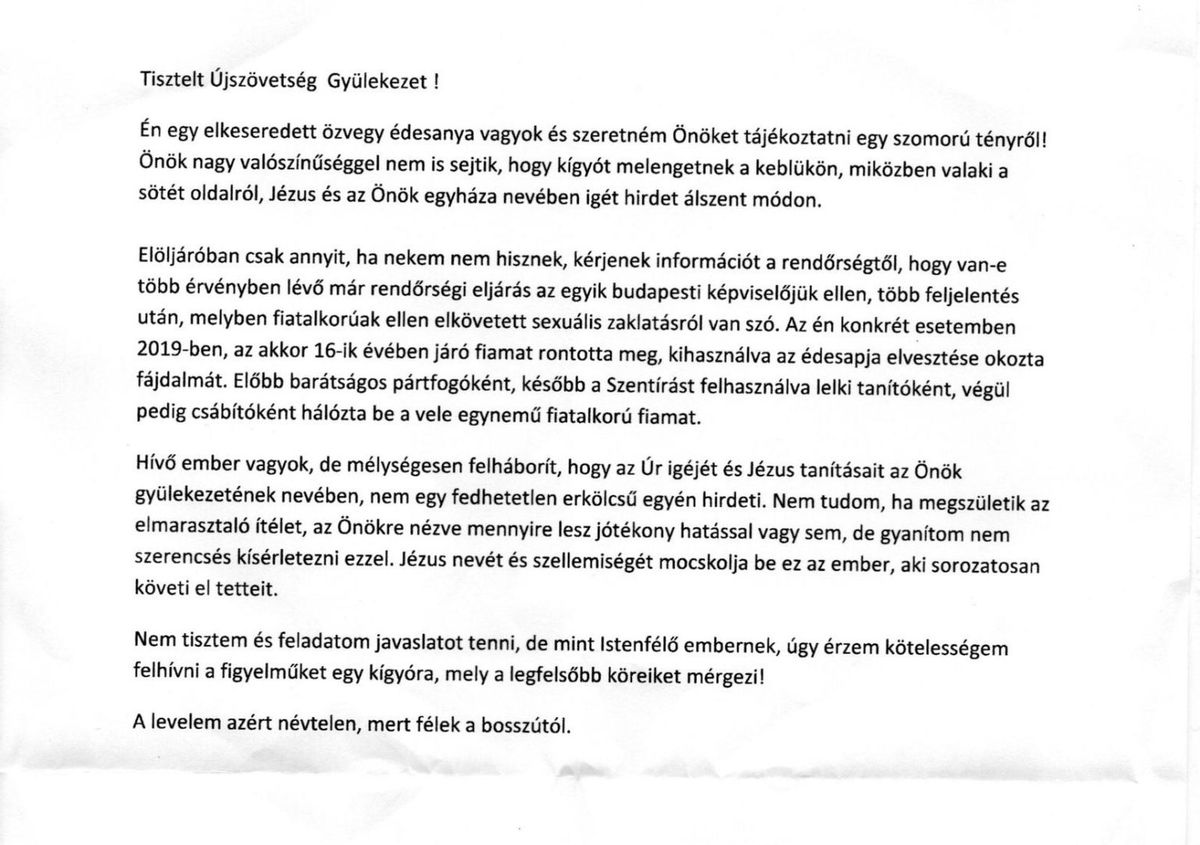 Tisztelt Újszövetség Gyülekezet !

Én egy elkeseredett özvegy édesanya vagyok és szeretném Önöket tájékoztatni egy szomorú tényről! Önök nagy valószínűséggel nem is sejtik, hogy kígyót melengetnek a keblükön, miközben valaki a sötét oldalról, Jézus és az Önök egyháza nevében igét hirdet álszent módon.

Elöljáróban csak annyit, ha nekem nem hisznek, kérjenek információt a rendőrségtől, hogy van-e több érvényben lévő már rendőrségi eljárás az egyik budapesti képviselőjük ellen, több feljelentés után, melyben fiatalkorúak ellen elkövetett sexuális zaklatásról van szó. Az én konkrét esetemben 2019-ben, az akkor 16-ik évében járó fiamat rontotta meg, kihasználva az édesapja elvesztése okozta fájdalmát. Előbb barátságos pártfogóként, később a Szentírást felhasználva lelki tanítóként, végül pedig csábítóként hálózta be a vele egynemű fiatalkorú fiamat.

Hívő ember vagyok, de mélységesen felháborít, hogy az Úr igéjét és Jézus tanításait az Önök gyülekezetének nevében, nem egy fedhetetlen erkölcsű egyén hirdeti. Nem tudom, ha megszületik az elmarasztaló ítélet, az Önökre nézve mennyire lesz jótékony hatással vagy sem, de gyanítom nem szerencsés kísérletezni ezzel. Jézus nevét és szellemiségét mocskolja be ez az ember, aki sorozatosan követi el tetteit.

Nem tisztem és feladatom javaslatot tenni, de mint Istenfélő embernek, úgy érzem kötelességem felhívni a figyelműket egy kígyóra, mely a legfelsőbb köreiket mérgezi!

A levelem azért névtelen, mert félek a bosszútól.